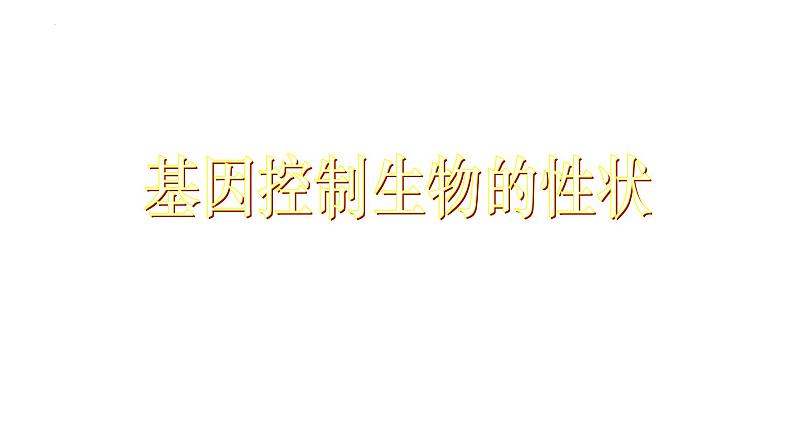 基因控制生物的性状